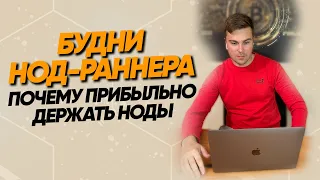 БУДНИ НОД-РАННЕРА

ПОЧЕМУ ПРИБЫЛЬНО ДЕРЖАТЬ НОДЫ